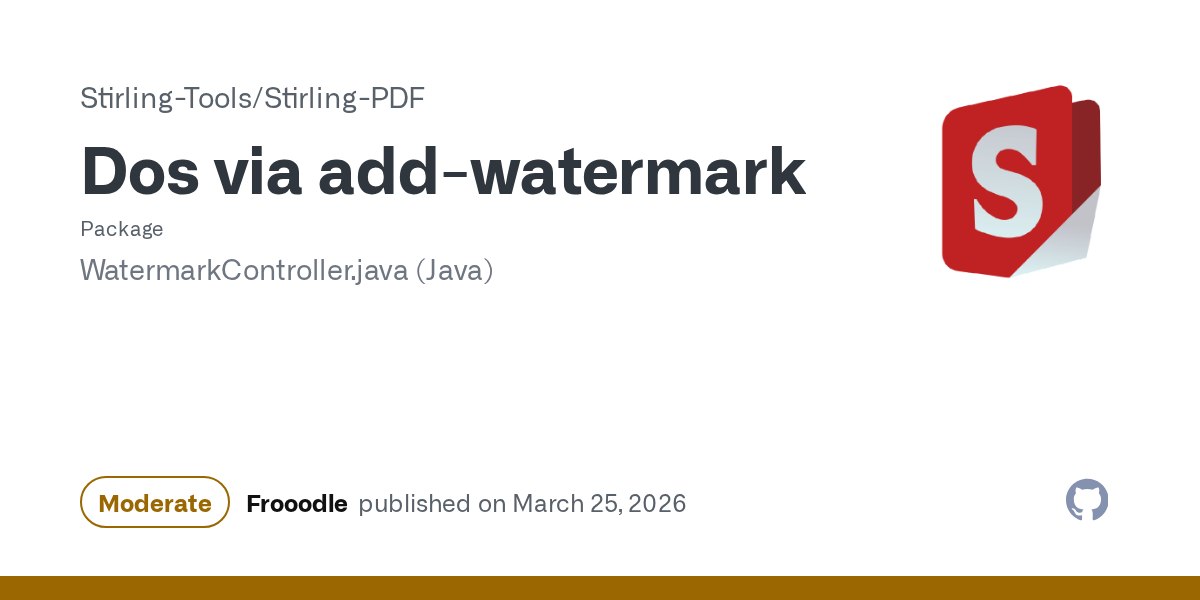 Stirling-Tools/Stirling-PDF

Dos via add-watermark

Package

WatermarkController.java (Java)

S

Moderate Frooodle published on March 25, 2026